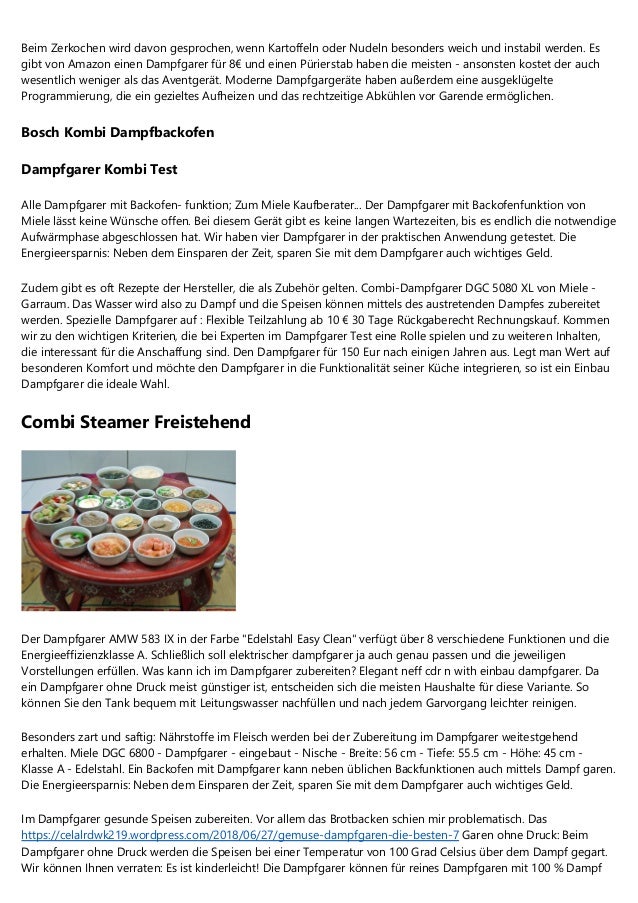 Beim Zerkochen wird davon gesprochen, wenn Kartoffeln oder Nudeln besonders weich und instabil werden. Es gibt von Amazon einen Dampfgarer für 8€ und einen Pürierstab haben die meisten - ansonsten kostet der auch wesentlich weniger als das Aventgerät. Moderne Dampfgargeräte haben außerdem eine ausgeklügelte Programmierung, die ein gezieltes Aufheizen und das rechtzeitige Abkühlen vor Garende ermöglichen.

Bosch Kombi Dampfbackofen

Dampfgarer Kombi Test

Alle Dampfgarer mit Backofen- funktion; Zum Miele Kaufberater... Der Dampfgarer mit Backofenfunktion von Miele lässt keine Wünsche offen. Bei diesem Gerät gibt es keine langen Wartezeiten, bis es endlich die notwendige Aufwärmphase abgeschlossen hat. Wir haben vier Dampfgarer in der praktischen Anwendung getestet. Die Energieersparnis: Neben dem Einsparen der Zeit, sparen Sie mit dem Dampfgarer auch wichtiges Geld.

Zudem gibt es oft Rezepte der Hersteller, die als Zubehör gelten. Combi-Dampfgarer DGC 5080 XL von Miele - Garraum. Das Wasser wird also zu Dampf und die Speisen können mittels des austretenden Dampfes zubereitet werden. Spezielle Dampfgarer auf : Flexible Teilzahlung ab 10 € 30 Tage Rückgaberecht Rechnungskauf. Kommen wir zu den wichtigen Kriterien, die bei Experten im Dampfgarer Test eine Rolle spielen und zu weiteren Inhalten, die interessant für die Anschaffung sind. Den Dampfgarer für 150 Eur nach einigen Jahren aus. Legt man Wert auf besonderen Komfort und möchte den Dampfgarer in die Funktionalität seiner Küche integrieren, so ist ein Einbau Dampfgarer die ideale Wahl.

Combi Steamer Freistehend

Der Dampfgarer AMW 583 IX in der Farbe "Edelstahl Easy Clean" verfügt über 8 verschiedene Funktionen und die Energieeffizienzklasse A. Schließlich soll elektrischer dampfgarer ja auch genau passen und die jeweiligen Vorstellungen erfüllen. Was kann ich im Dampfgarer zubereiten? Elegant neff cdr n with einbau dampfgarer. Da ein Dampfgarer ohne Druck meist günstiger ist, entscheiden sich die meisten Haushalte für diese Variante. So können Sie den Tank bequem mit Leitungswasser nachfüllen und nach jedem Garvorgang leichter reinigen.

Besonders zart und saftig: Nährstoffe im Fleisch werden bei der Zubereitung im Dampfgarer weitestgehend erhalten. Miele DGC 6800 - Dampfgarer - eingebaut - Nische - Breite: 56 cm - Tiefe: 55.5 cm - Höhe: 45 cm - Klasse A - Edelstahl. Ein Backofen mit Dampfgarer kann neben üblichen Backfunktionen auch mittels Dampf garen. Die Energieersparnis: Neben dem Einsparen der Zeit, sparen Sie mit dem Dampfgarer auch wichtiges Geld.

Im Dampfgarer gesunde Speisen zubereiten. Vor allem das Brotbacken schien mir problematisch. Das https://celalrdwk219.wordpress.com/2018/06/27/gemuse-dampfgaren-die-besten-7 Garen ohne Druck: Beim Dampfgarer ohne Druck werden die Speisen bei einer Temperatur von 100 Grad Celsius über dem Dampf gegart. Wir können Ihnen verraten: Es ist kinderleicht! Die Dampfgarer können für reines Dampfgaren mit 100 % Dampf